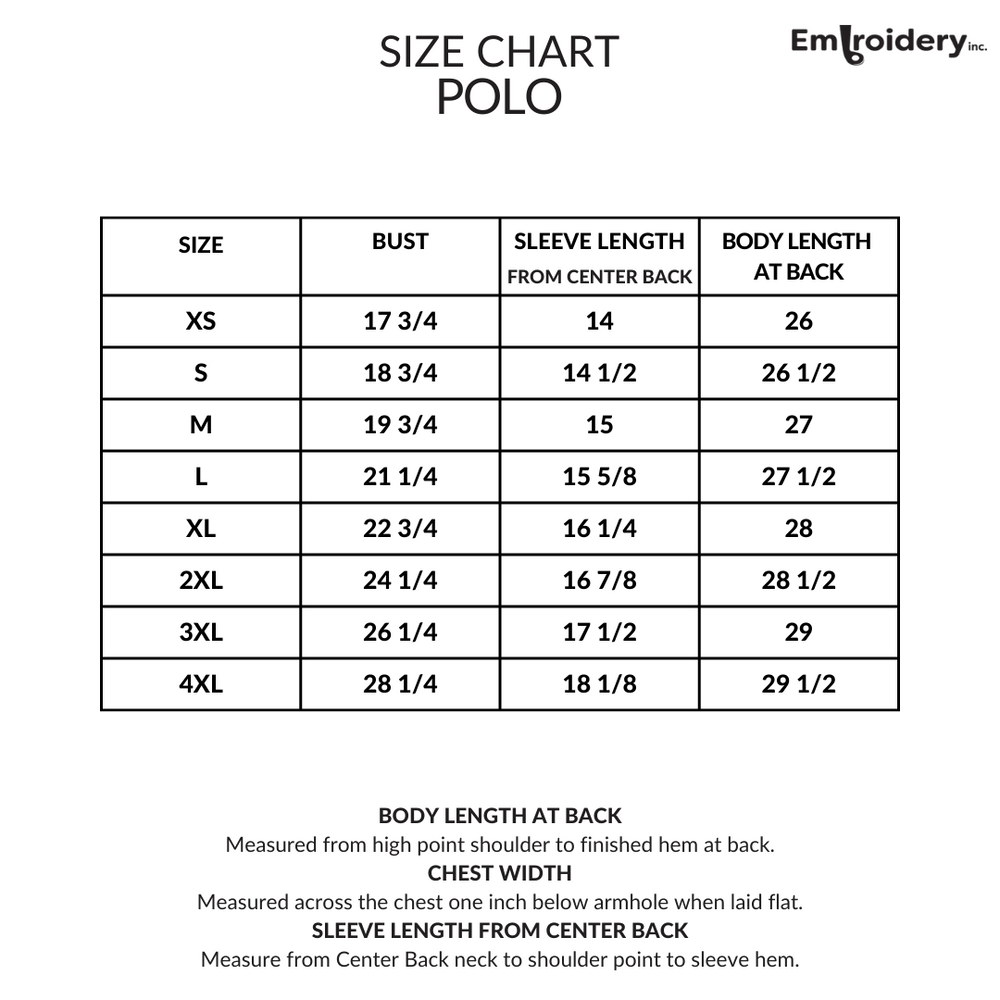 SIZE CHART
POLO

Embroidery inc.

| SIZE | BUST | SLEEVE LENGTH FROM CENTER BACK | BODY LENGTH AT BACK |
|---|---|---|---|
| XS | 17 3/4 | 14 | 26 |
| S | 18 3/4 | 14 1/2 | 26 1/2 |
| M | 19 3/4 | 15 | 27 |
| L | 21 1/4 | 15 5/8 | 27 1/2 |
| XL | 22 3/4 | 16 1/4 | 28 |
| 2XL | 24 1/4 | 16 7/8 | 28 1/2 |
| 3XL | 26 1/4 | 17 1/2 | 29 |
| 4XL | 28 1/4 | 18 1/8 | 29 1/2 |

BODY LENGTH AT BACK
Measured from high point shoulder to finished hem at back.
CHEST WIDTH
Measured across the chest one inch below armhole when laid flat.
SLEEVE LENGTH FROM CENTER BACK
Measure from Center Back neck to shoulder point to sleeve hem.